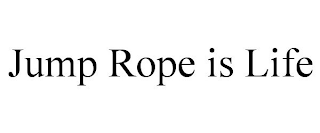 Jump Rope is Life